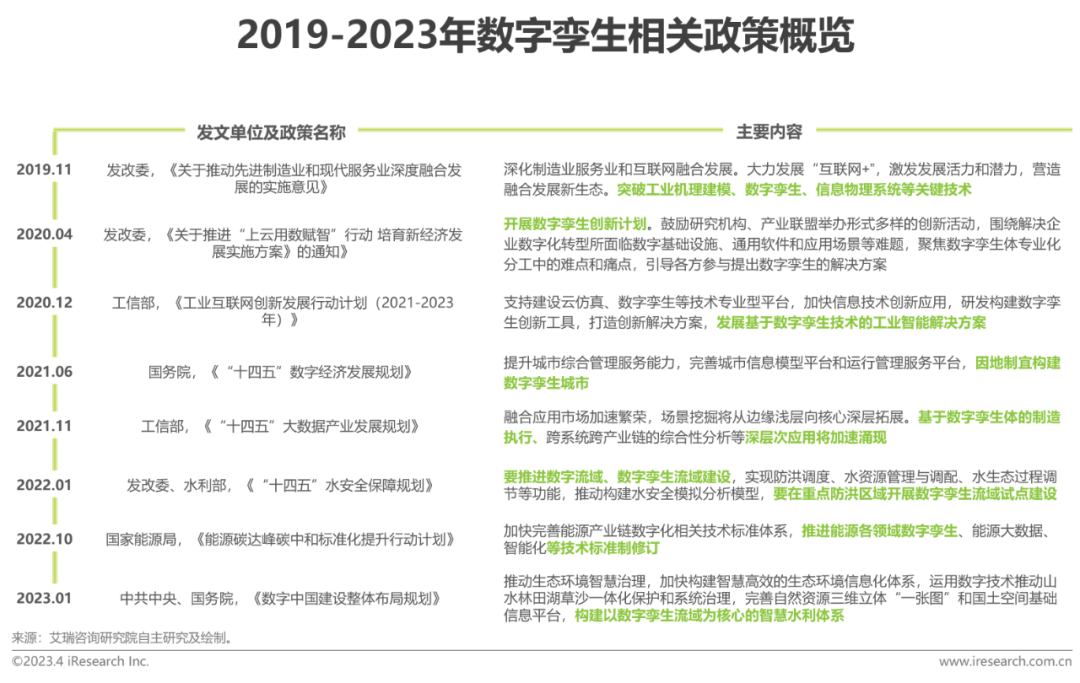 2019-2023年数字孪生相关政策概览

| | 发文单位及政策名称 | 主要内容 |
|---|---|---|
| 2019.11 | 发改委，《关于推动先进制造业和现代服务业深度融合发展的实施意见》 | 深化制造业服务业和互联网融合发展。大力发展"互联网+"，激发发展活力和潜力，营造融合发展新生态。突破工业机理建模、数字孪生、信息物理系统等关键技术 |
| 2020.04 | 发改委，《关于推进"上云用数赋智"行动 培育新经济发展实施方案》的通知》 | 开展数字孪生创新计划。鼓励研究机构、产业联盟举办形式多样的创新活动，围绕解决企业数字化转型所面临数字基础设施、通用软件和应用场景等难题，聚焦数字孪生体专业化分工中的难点和痛点，引导各方参与提出数字孪生的解决方案 |
| 2020.12 | 工信部，《工业互联网创新发展行动计划（2021-2023年）》 | 支持建设云仿真、数字孪生等技术专业型平台，加快信息技术创新应用，研发构建数字孪生创新工具，打造创新解决方案，发展基于数字孪生技术的工业智能解决方案 |
| 2021.06 | 国务院，《"十四五"数字经济发展规划》 | 提升城市综合管理服务能力，完善城市信息模型平台和运行管理服务平台，因地制宜构建数字孪生城市 |
| 2021.11 | 工信部，《"十四五"大数据产业发展规划》 | 融合应用市场加速繁荣，场景挖掘将从边缘浅层向核心深层拓展。基于数字孪生体的制造执行、跨系统跨产业链的综合性分析等深层次应用将加速涌现 |
| 2022.01 | 发改委、水利部，《"十四五"水安全保障规划》 | 要推进数字流域、数字孪生流域建设，实现防洪调度、水资源管理与调配、水生态过程调节等功能，推动构建水安全模拟分析模型，要在重点防洪区域开展数字孪生流域试点建设 |
| 2022.10 | 国家能源局，《能源碳达峰碳中和标准化提升行动计划》 | 加快完善能源产业链数字化相关技术标准体系，推进能源各领域数字孪生、能源大数据、智能化等技术标准制修订 |
| 2023.01 | 中共中央、国务院，《数字中国建设整体布局规划》 | 推动生态环境智慧治理，加快构建智慧高效的生态环境信息化体系，运用数字技术推动山水林田湖草沙一体化保护和系统治理，完善自然资源三维立体"一张图"和国土空间基础信息平台，构建以数字孪生流域为核心的智慧水利体系 |

来源：艾瑞咨询研究院自主研究及绘制。

©2023.4 iResearch Inc.
www.iresearch.com.cn